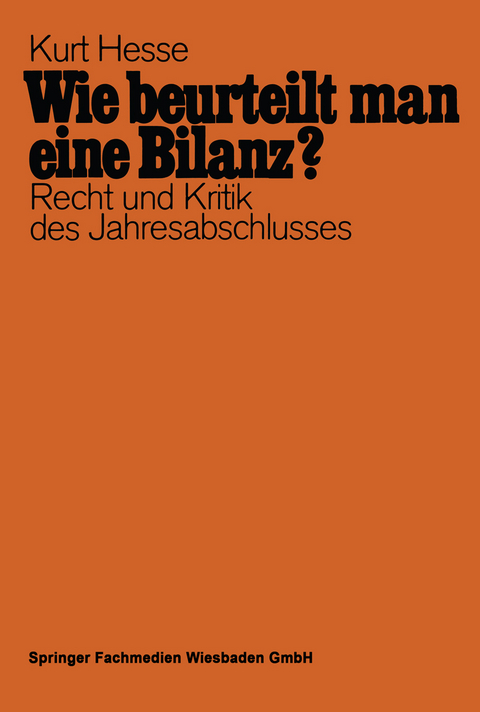 Kurt Hesse

Wie beurteilt man eine Bilanz?

Recht und Kritik des Jahresabschlusses

Springer Fachmedien Wiesbaden GmbH